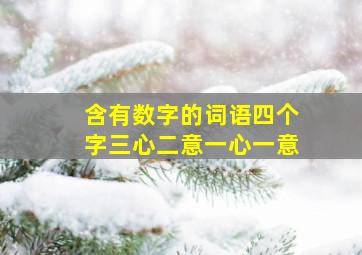 含有数字的词语四个字三心二意一心一意